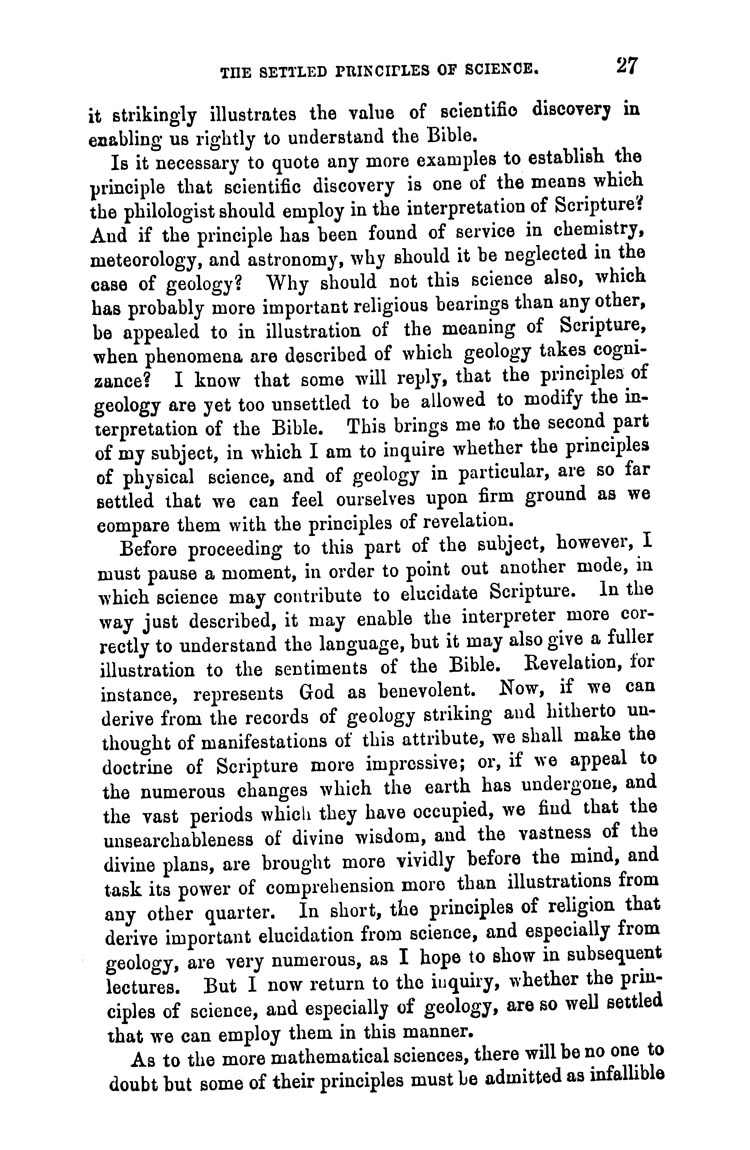 THE SETTLED PRINCIPLES OF SCIENCE. 27

it strikingly illustrates the value of scientific discovery in enabling us rightly to understand the Bible.

Is it necessary to quote any more examples to establish the principle that scientific discovery is one of the means which the philologist should employ in the interpretation of Scripture? And if the principle has been found of service in chemistry, meteorology, and astronomy, why should it be neglected in the case of geology? Why should not this science also, which has probably more important religious bearings than any other, be appealed to in illustration of the meaning of Scripture, when phenomena are described of which geology takes cognizance? I know that some will reply, that the principles of geology are yet too unsettled to be allowed to modify the interpretation of the Bible. This brings me to the second part of my subject, in which I am to inquire whether the principles of physical science, and of geology in particular, are so far settled that we can feel ourselves upon firm ground as we compare them with the principles of revelation.

Before proceeding to this part of the subject, however, I must pause a moment, in order to point out another mode, in which science may contribute to elucidate Scripture. In the way just described, it may enable the interpreter more correctly to understand the language, but it may also give a fuller illustration to the sentiments of the Bible. Revelation, for instance, represents God as benevolent. Now, if we can derive from the records of geology striking and hitherto unthought of manifestations of this attribute, we shall make the doctrine of Scripture more impressive; or, if we appeal to the numerous changes which the earth has undergone, and the vast periods which they have occupied, we find that the unsearchableness of divine wisdom, and the vastness of the divine plans, are brought more vividly before the mind, and task its power of comprehension more than illustrations from any other quarter. In short, the principles of religion that derive important elucidation from science, and especially from geology, are very numerous, as I hope to show in subsequent lectures. But I now return to the inquiry, whether the principles of science, and especially of geology, are so well settled that we can employ them in this manner.

As to the more mathematical sciences, there will be no one to doubt but some of their principles must be admitted as infallible